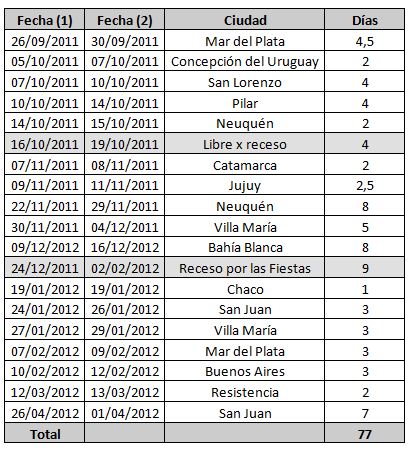 | Fecha (1) | Fecha (2) | Ciudad | Días |
|---|---|---|---|
| 26/09/2011 | 30/09/2011 | Mar del Plata | 4,5 |
| 05/10/2011 | 07/10/2011 | Concepción del Uruguay | 2 |
| 07/10/2011 | 10/10/2011 | San Lorenzo | 4 |
| 10/10/2011 | 14/10/2011 | Pilar | 4 |
| 14/10/2011 | 15/10/2011 | Neuquén | 2 |
| 16/10/2011 | 19/10/2011 | Libre x receso | 4 |
| 07/11/2011 | 08/11/2011 | Catamarca | 2 |
| 09/11/2011 | 11/11/2011 | Jujuy | 2,5 |
| 22/11/2011 | 29/11/2011 | Neuquén | 8 |
| 30/11/2011 | 04/12/2011 | Villa María | 5 |
| 09/12/2012 | 16/12/2012 | Bahía Blanca | 8 |
| 24/12/2011 | 02/02/2012 | Receso por las Fiestas | 9 |
| 19/01/2012 | 19/01/2012 | Chaco | 1 |
| 24/01/2012 | 26/01/2012 | San Juan | 3 |
| 27/01/2012 | 29/01/2012 | Villa María | 3 |
| 07/02/2012 | 09/02/2012 | Mar del Plata | 3 |
| 10/02/2012 | 12/02/2012 | Buenos Aires | 3 |
| 12/03/2012 | 13/03/2012 | Resistencia | 2 |
| 26/04/2012 | 01/04/2012 | San Juan | 7 |
| Total | | | 77 |